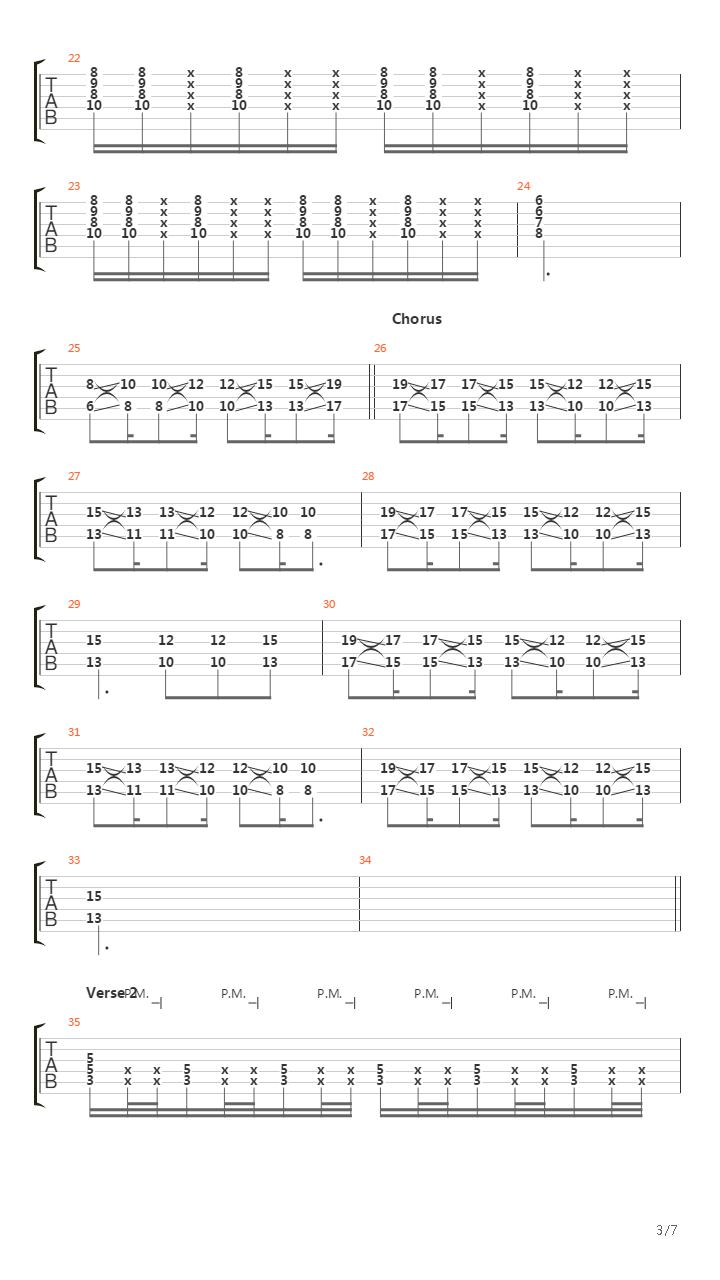 22
T
A
B
8 8 x 8 x x 8 8 x 8 x x
9 9 x 9 x x 9 9 x 9 x x
8 8 x 8 x x 8 8 x 8 x x
10 10 x 10 x x 10 10 x 10 x x

23
T
A
B
8 8 x 8 x x 8 8 x 8 x x
9 9 x 9 x x 9 9 x 9 x x
8 8 x 8 x x 8 8 x 8 x x
10 10 x 10 x x 10 10 x 10 x x

24
6
6
7
8

Chorus

25
T
A
B
8 10 10 12 12 15 15 19
6 8 8 10 10 13 13 17

26
19 17 17 15 15 12 12 15
17 15 15 13 13 10 10 13

27
T
A
B
15 13 13 12 12 10 10
13 11 11 10 10 8 8

28
19 17 17 15 15 12 12 15
17 15 15 13 13 10 10 13

29
T
A
B
15 12 12 15
13 10 10 13

30
19 17 17 15 15 12 12 15
17 15 15 13 13 10 10 13

31
T
A
B
15 13 13 12 12 10 10
13 11 11 10 10 8 8

32
19 17 17 15 15 12 12 15
17 15 15 13 13 10 10 13

33
T
A
B
15
13

34

Verse 2
P.M. P.M. P.M. P.M. P.M. P.M.

35
T
A
B
5
5 x x 5 x x 5 x x 5 x x 5 x x 5 x x
3 x x 3 x x 3 x x 3 x x 3 x x 3 x x

3/7